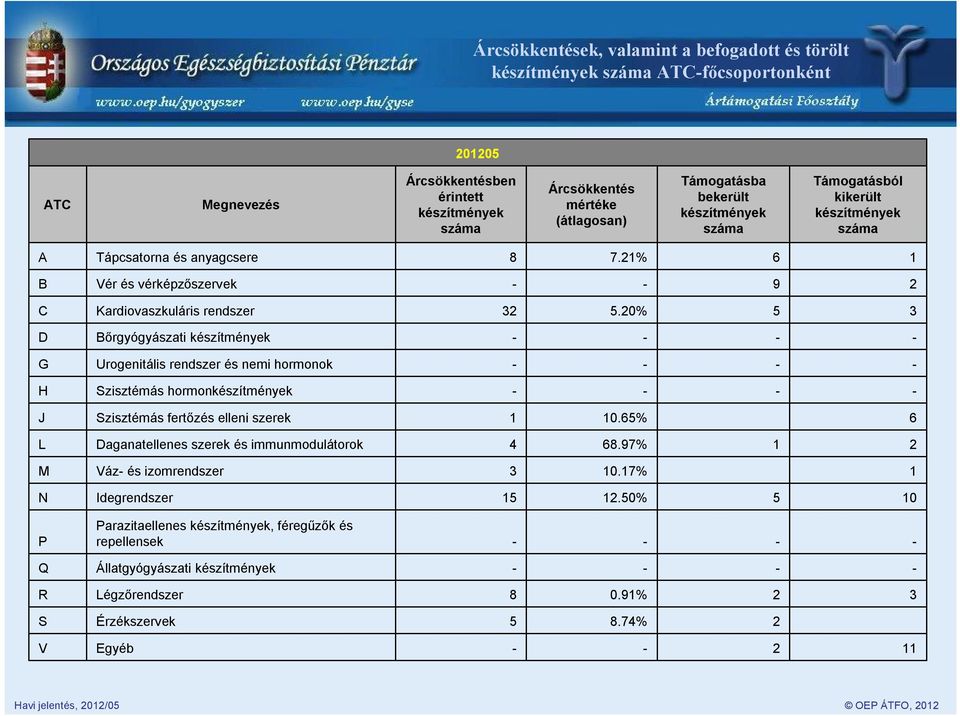 Országos Egészségbiztosítási Pénztár

www.oep.hu/gyogyszer www.oep.hu/gyse

Árcsökkentések, valamint a befogadott és törölt készítmények száma ATC-főcsoportonként

Ártámogatási Főosztály

201205

| ATC | Megnevezés | Árcsökkentésben érintett készítmények száma | Árcsökkentés mértéke (átlagosan) | Támogatásba bekerült készítmények száma | Támogatásból kikerült készítmények száma |
|---|---|---|---|---|---|
| A | Tápcsatorna és anyagcsere | 8 | 7.21% | 6 | 1 |
| B | Vér és vérképzőszervek | - | - | 9 | 2 |
| C | Kardiovaszkuláris rendszer | 32 | 5.20% | 5 | 3 |
| D | Bőrgyógyászati készítmények | - | - | - | - |
| G | Urogenitális rendszer és nemi hormonok | - | - | - | - |
| H | Szisztémás hormonkészítmények | - | - | - | - |
| J | Szisztémás fertőzés elleni szerek | 1 | 10.65% | | 6 |
| L | Daganatellenes szerek és immunmodulátorok | 4 | 68.97% | 1 | 2 |
| M | Váz- és izomrendszer | 3 | 10.17% | | 1 |
| N | Idegrendszer | 15 | 12.50% | 5 | 10 |
| P | Parazitaellenes készítmények, féregűzők és repellensek | - | - | - | - |
| Q | Állatgyógyászati készítmények | - | - | - | - |
| R | Légzőrendszer | 8 | 0.91% | 2 | 3 |
| S | Érzékszervek | 5 | 8.74% | 2 | |
| V | Egyéb | - | - | 2 | 11 |

Havi jelentés, 2012/05

© OEP ÁTFO, 2012